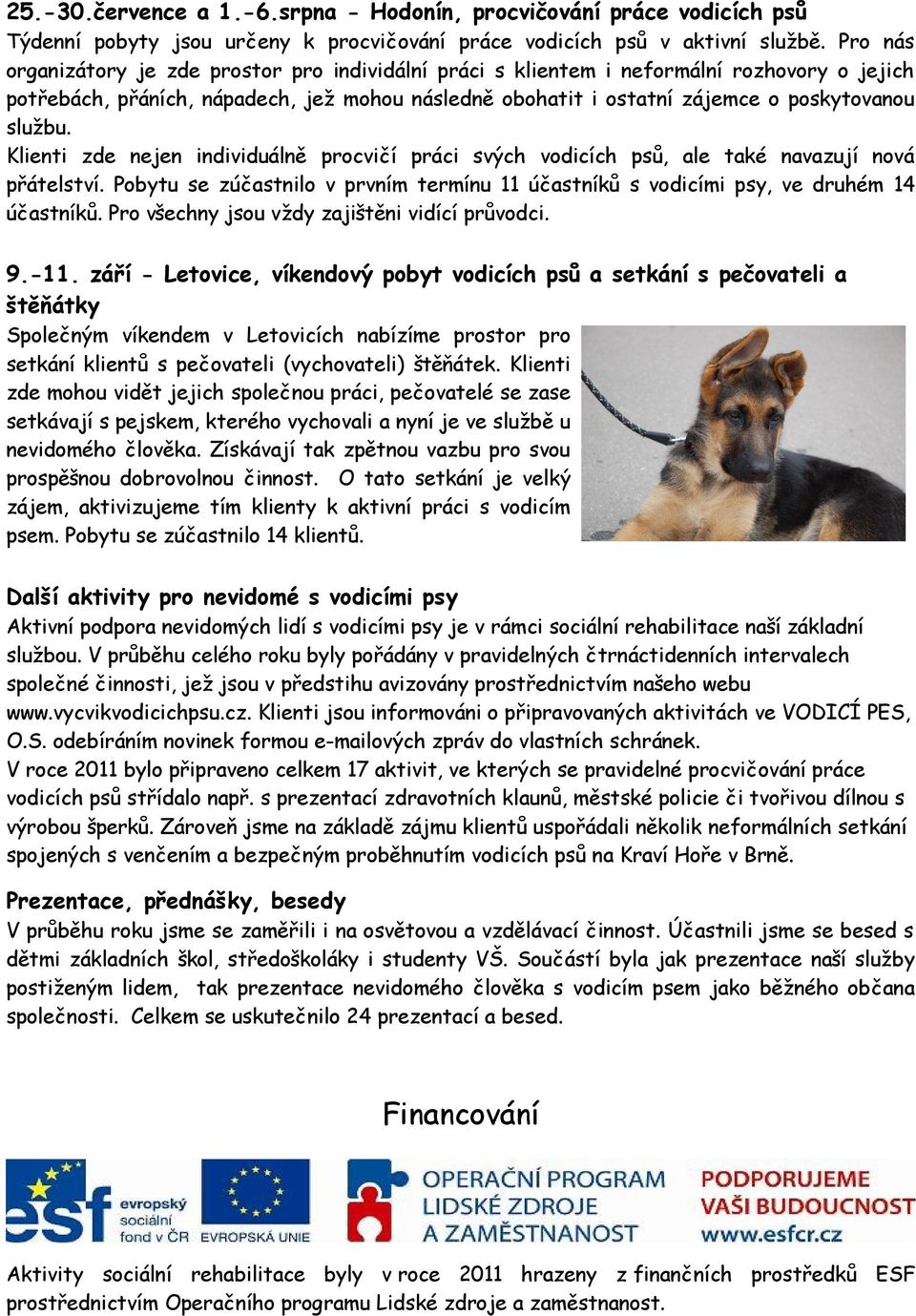 25.-30.července a 1.-6.srpna - Hodonín, procvičování práce vodicích psů
Týdenní pobyty jsou určeny k procvičování práce vodicích psů v aktivní službě. Pro nás organizátory je zde prostor pro individální práci s klientem i neformální rozhovory o jejich potřebách, přáních, nápadech, jež mohou následně obohatit i ostatní zájemce o poskytovanou službu.
Klienti zde nejen individuálně procvičí práci svých vodicích psů, ale také navazují nová přátelství. Pobytu se zúčastnilo v prvním termínu 11 účastníků s vodicími psy, ve druhém 14 účastníků. Pro všechny jsou vždy zajištěni vidící průvodci.

9.-11. září - Letovice, víkendový pobyt vodicích psů a setkání s pečovateli a štěňátky
Společným víkendem v Letovicích nabízíme prostor pro setkání klientů s pečovateli (vychovateli) štěňátek. Klienti zde mohou vidět jejich společnou práci, pečovatelé se zase setkávají s pejskem, kterého vychovali a nyní je ve službě u nevidomého člověka. Získávají tak zpětnou vazbu pro svou prospěšnou dobrovolnou činnost. O tato setkání je velký zájem, aktivizujeme tím klienty k aktivní práci s vodicím psem. Pobytu se zúčastnilo 14 klientů.

Další aktivity pro nevidomé s vodicími psy
Aktivní podpora nevidomých lidí s vodicími psy je v rámci sociální rehabilitace naší základní službou. V průběhu celého roku byly pořádány v pravidelných čtrnáctidenních intervalech společné činnosti, jež jsou v předstihu avizovány prostřednictvím našeho webu www.vycvikvodicichpsu.cz. Klienti jsou informováni o připravovaných aktivitách ve VODICÍ PES, O.S. odebíráním novinek formou e-mailových zpráv do vlastních schránek.
V roce 2011 bylo připraveno celkem 17 aktivit, ve kterých se pravidelné procvičování práce vodicích psů střídalo např. s prezentací zdravotních klaunů, městské policie či tvořivou dílnou s výrobou šperků. Zároveň jsme na základě zájmu klientů uspořádali několik neformálních setkání spojených s venčením a bezpečným proběhnutím vodicích psů na Kraví Hoře v Brně.

Prezentace, přednášky, besedy
V průběhu roku jsme se zaměřili i na osvětovou a vzdělávací činnost. Účastnili jsme se besed s dětmi základních škol, středoškoláky i studenty VŠ. Součástí byla jak prezentace naší služby postiženým lidem, tak prezentace nevidomého člověka s vodicím psem jako běžného občana společnosti. Celkem se uskutečnilo 24 prezentací a besed.

Financování

esf evropský sociální fond v ČR EVROPSKÁ UNIE OPERAČNÍ PROGRAM LIDSKÉ ZDROJE A ZAMĚSTNANOST PODPORUJEME VAŠI BUDOUCNOST www.esfcr.cz

Aktivity sociální rehabilitace byly v roce 2011 hrazeny z finančních prostředků ESF prostřednictvím Operačního programu Lidské zdroje a zaměstnanost.